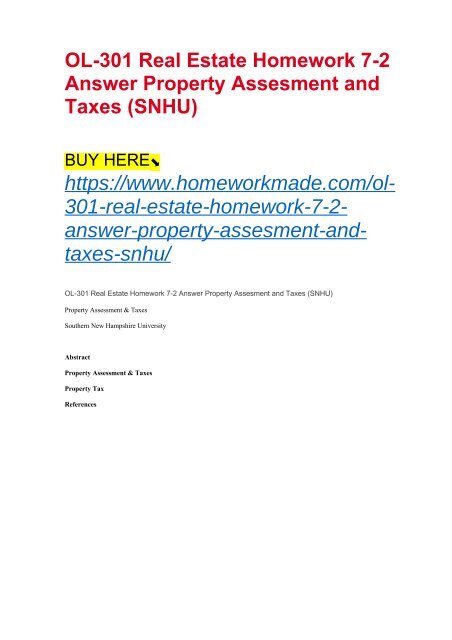 OL-301 Real Estate Homework 7-2 Answer Property Assesment and Taxes (SNHU)

BUY HERE⬊
https://www.homeworkmade.com/ol-301-real-estate-homework-7-2-answer-property-assesment-and-taxes-snhu/

OL-301 Real Estate Homework 7-2 Answer Property Assesment and Taxes (SNHU)

Property Assessment & Taxes

Southern New Hampshire University

Abstract

Property Assessment & Taxes

Property Tax

References